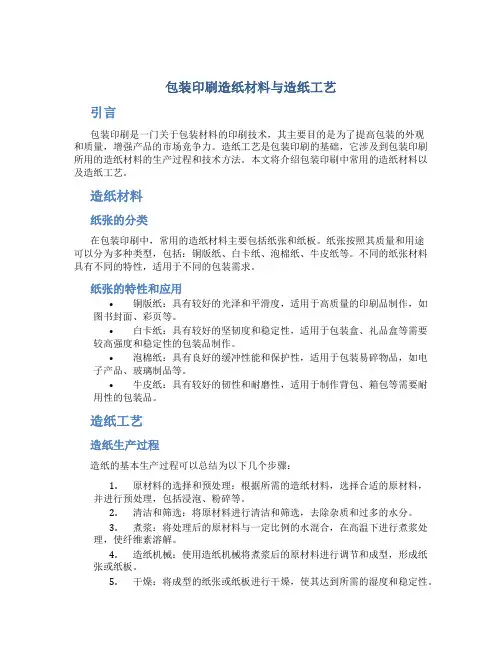 包装印刷造纸材料与造纸工艺

引言

包装印刷是一门关于包装材料的印刷技术，其主要目的是为了提高包装的外观和质量，增强产品的市场竞争力。造纸工艺是包装印刷的基础，它涉及到包装印刷所用的造纸材料的生产过程和技术方法。本文将介绍包装印刷中常用的造纸材料以及造纸工艺。

造纸材料

纸张的分类

在包装印刷中，常用的造纸材料主要包括纸张和纸板。纸张按照其质量和用途可以分为多种类型，包括：铜版纸、白卡纸、泡棉纸、牛皮纸等。不同的纸张材料具有不同的特性，适用于不同的包装需求。

纸张的特性和应用

• 铜版纸：具有较好的光泽和平滑度，适用于高质量的印刷品制作，如图书封面、彩页等。
• 白卡纸：具有较好的坚韧度和稳定性，适用于包装盒、礼品盒等需要较高强度和稳定性的包装品制作。
• 泡棉纸：具有良好的缓冲性能和保护性，适用于包装易碎物品，如电子产品、玻璃制品等。
• 牛皮纸：具有较好的韧性和耐磨性，适用于制作背包、箱包等需要耐用性的包装品。

造纸工艺

造纸生产过程

造纸的基本生产过程可以总结为以下几个步骤：

1. 原材料的选择和预处理：根据所需的造纸材料，选择合适的原材料，并进行预处理，包括浸泡、粉碎等。
2. 清洁和筛选：将原材料进行清洁和筛选，去除杂质和过多的水分。
3. 煮浆：将处理后的原材料与一定比例的水混合，在高温下进行煮浆处理，使纤维素溶解。
4. 造纸机械：使用造纸机械将煮浆后的原材料进行调节和成型，形成纸张或纸板。
5. 干燥：将成型的纸张或纸板进行干燥，使其达到所需的湿度和稳定性。